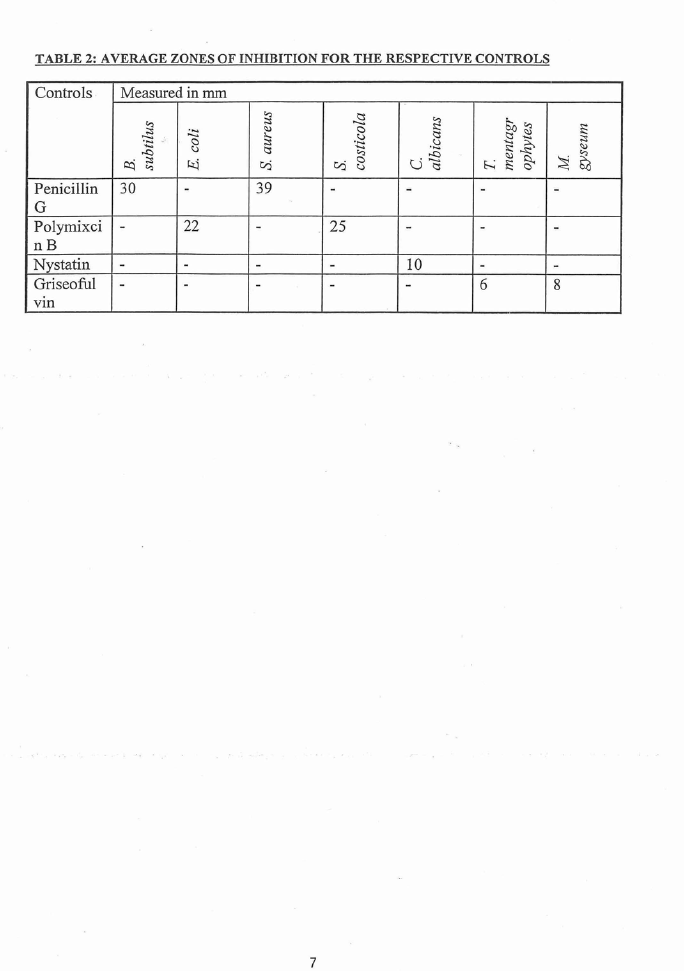 TABLE 2: AVERAGE ZONES OF INHIBITION FOR THE RESPECTIVE CONTROLS

| Controls | Measured in mm | | | | | | |
|---|---|---|---|---|---|---|---|
| | B. subtilus | E. coli | S. aureus | S. costicola | C. albicans | T. mentagrophytes | M. gyseum |
| Penicillin G | 30 | - | 39 | - | - | - | - |
| Polymixcin B | - | 22 | - | 25 | - | - | - |
| Nystatin | - | - | - | - | 10 | - | - |
| Griseofulvin | - | - | - | - | - | 6 | 8 |

7